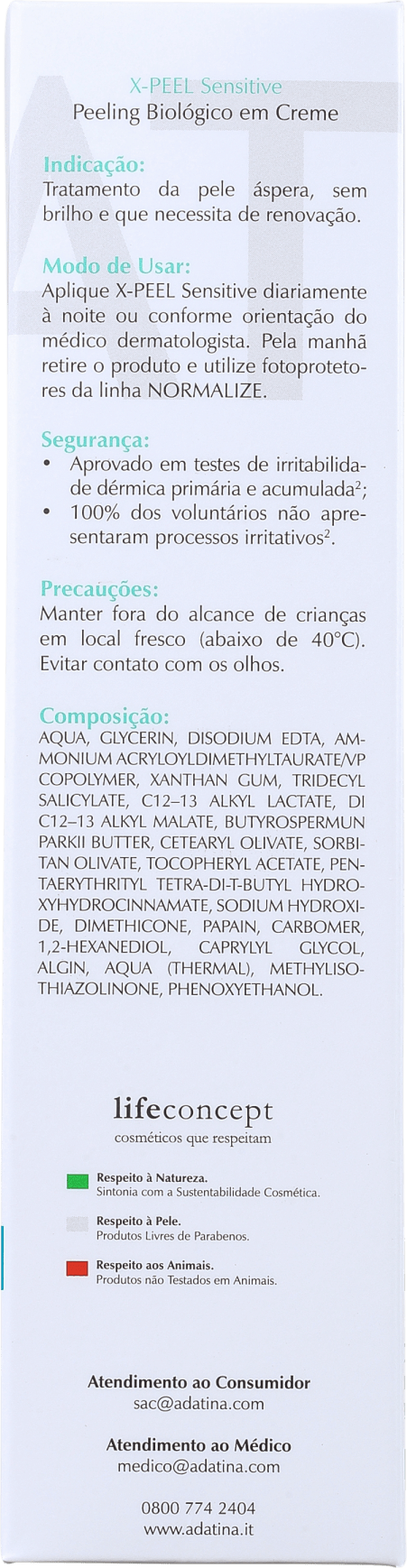 X-PEEL Sensitive
Peeling Biológico em Creme

Indicação:
Tratamento da pele áspera, sem brilho e que necessita de renovação.

Modo de Usar:
Aplique X-PEEL Sensitive diariamente à noite ou conforme orientação do médico dermatologista. Pela manhã retire o produto e utilize fotoprotetores da linha NORMALIZE.

Segurança:
• Aprovado em testes de irritabilidade dérmica primária e acumulada$^2$;
• 100% dos voluntários não apresentaram processos irritativos$^2$.

Precauções:
Manter fora do alcance de crianças em local fresco (abaixo de 40°C). Evitar contato com os olhos.

Composição:
AQUA, GLYCERIN, DISODIUM EDTA, AMMONIUM ACRYLOYLDIMETHYLTAURATE/VP COPOLYMER, XANTHAN GUM, TRIDECYL SALICYLATE, C12–13 ALKYL LACTATE, DI C12–13 ALKYL MALATE, BUTYROSPERMUN PARKII BUTTER, CETEARYL OLIVATE, SORBITAN OLIVATE, TOCOPHERYL ACETATE, PENTAERYTHRITYL TETRA-DI-T-BUTYL HYDROXYHYDROCINNAMATE, SODIUM HYDROXIDE, DIMETHICONE, PAPAIN, CARBOMER, 1,2-HEXANEDIOL, CAPRYLYL GLYCOL, ALGIN, AQUA (THERMAL), METHYLISOTHIAZOLINONE, PHENOXYETHANOL.

lifeconcept
cosméticos que respeitam

Respeito à Natureza.
Sintonia com a Sustentabilidade Cosmética.

Respeito à Pele.
Produtos Livres de Parabenos.

Respeito aos Animais.
Produtos não Testados em Animais.

Atendimento ao Consumidor
sac@adatina.com

Atendimento ao Médico
medico@adatina.com

0800 774 2404
www.adatina.it